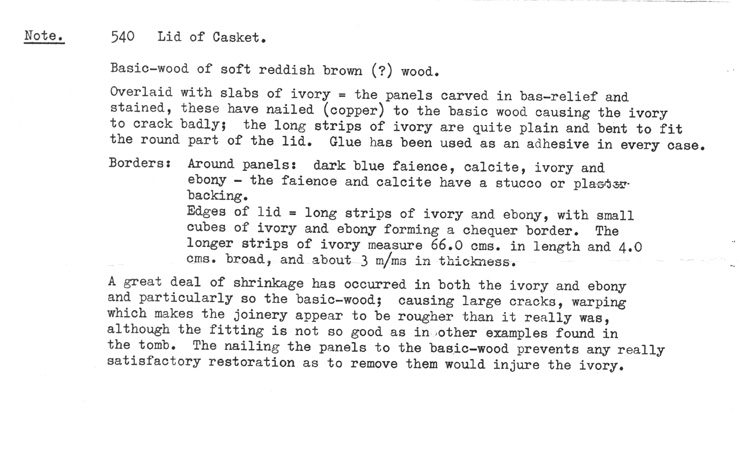 Note. 540 Lid of Casket.

Basic-wood of soft reddish brown (?) wood.

Overlaid with slabs of ivory = the panels carved in bas-relief and stained, these have nailed (copper) to the basic wood causing the ivory to crack badly; the long strips of ivory are quite plain and bent to fit the round part of the lid. Glue has been used as an adhesive in every case.

Borders: Around panels: dark blue faience, calcite, ivory and ebony - the faience and calcite have a stucco or plaster backing.
Edges of lid = long strips of ivory and ebony, with small cubes of ivory and ebony forming a chequer border. The longer strips of ivory measure 66.0 cms. in length and 4.0 cms. broad, and about 3 m/ms in thickness.

A great deal of shrinkage has occurred in both the ivory and ebony and particularly so the basic-wood; causing large cracks, warping which makes the joinery appear to be rougher than it really was, although the fitting is not so good as in other examples found in the tomb. The nailing the panels to the basic-wood prevents any really satisfactory restoration as to remove them would injure the ivory.